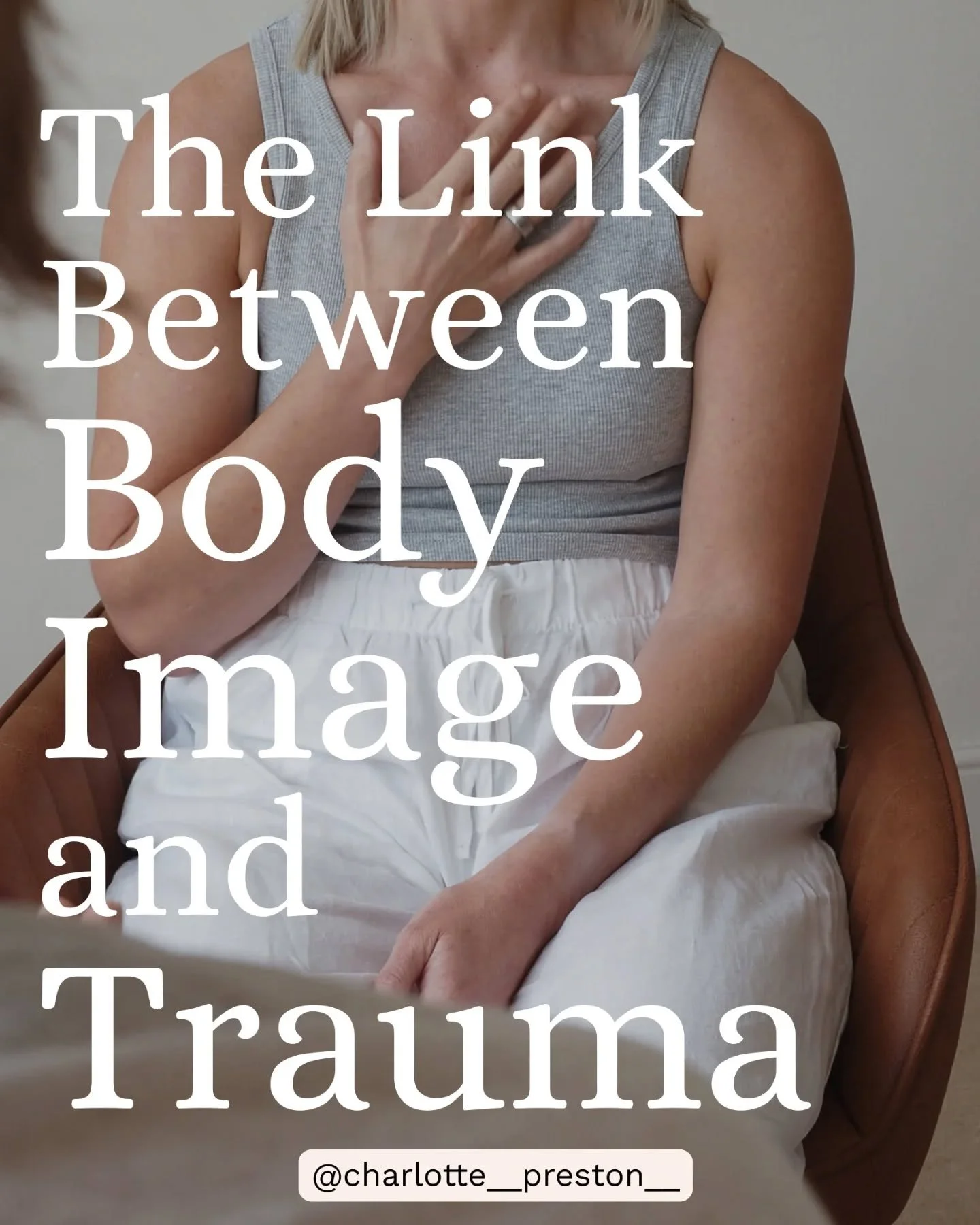 The Link Between Body Image and Trauma

@charlotte__preston__